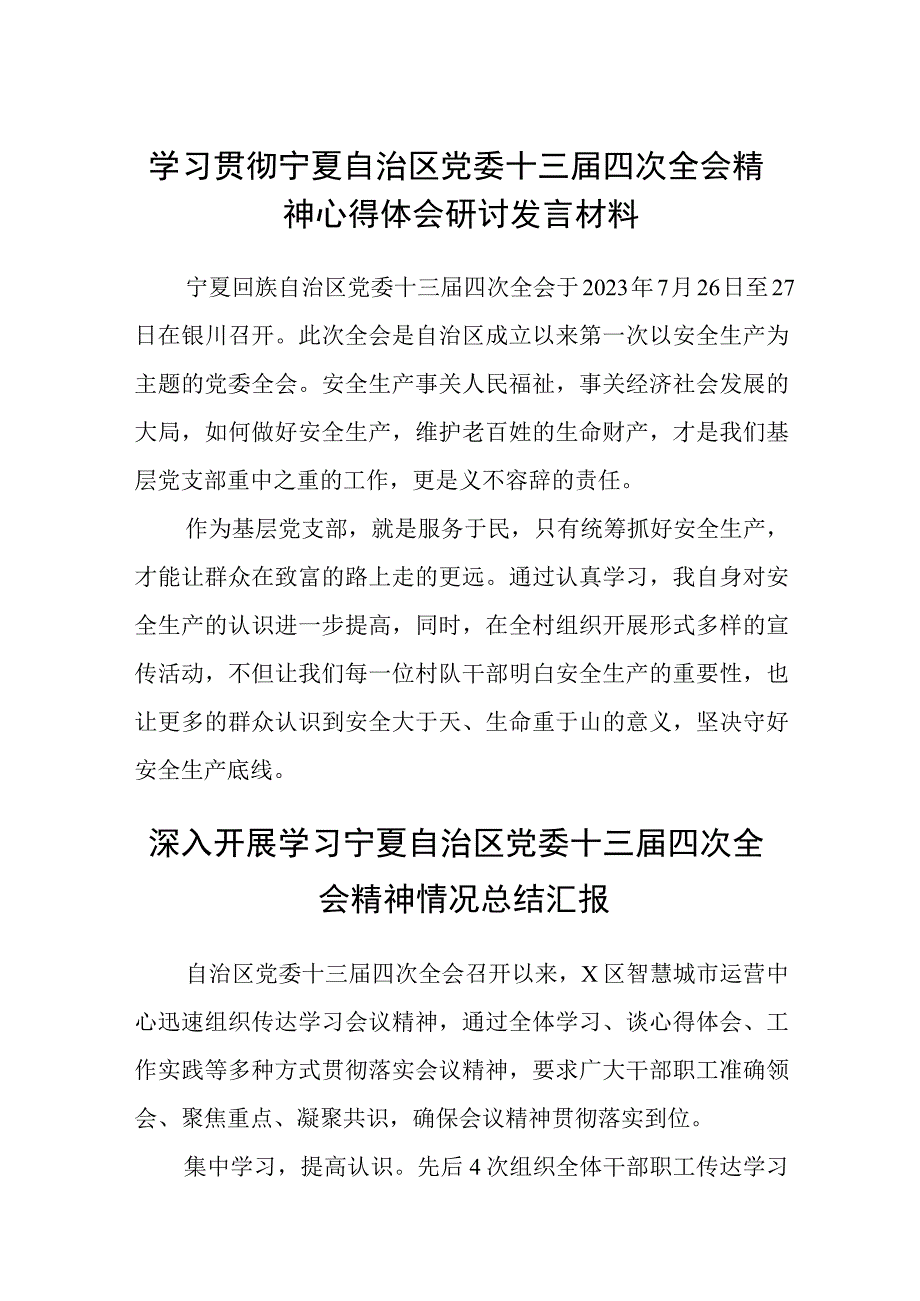 学习贯彻宁夏自治区党委十三届四次全会精神心得体会研讨发言材料

宁夏回族自治区党委十三届四次全会于2023年7月26日至27日在银川召开。此次全会是自治区成立以来第一次以安全生产为主题的党委全会。安全生产事关人民福祉，事关经济社会发展的大局，如何做好安全生产，维护老百姓的生命财产，才是我们基层党支部重中之重的工作，更是义不容辞的责任。

作为基层党支部，就是服务于民，只有统筹抓好安全生产，才能让群众在致富的路上走的更远。通过认真学习，我自身对安全生产的认识进一步提高，同时，在全村组织开展形式多样的宣传活动，不但让我们每一位村队干部明白安全生产的重要性，也让更多的群众认识到安全大于天、生命重于山的意义，坚决守好安全生产底线。

深入开展学习宁夏自治区党委十三届四次全会精神情况总结汇报

自治区党委十三届四次全会召开以来，X区智慧城市运营中心迅速组织传达学习会议精神，通过全体学习、谈心得体会、工作实践等多种方式贯彻落实会议精神，要求广大干部职工准确领会、聚焦重点、凝聚共识，确保会议精神贯彻落实到位。

集中学习，提高认识。先后4次组织全体干部职工传达学习